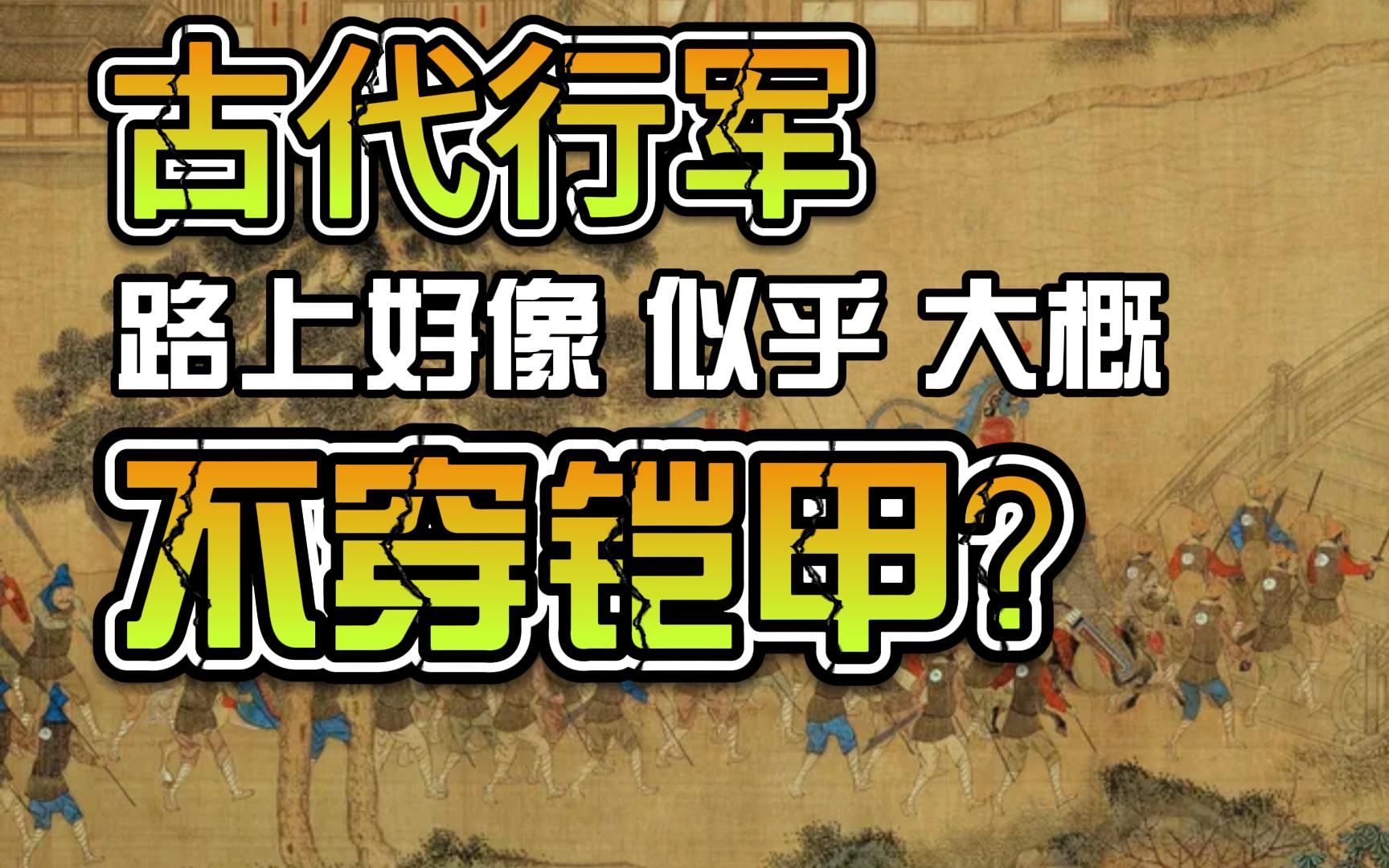 古代行军
路上好像 似乎 大概
不穿铠甲？